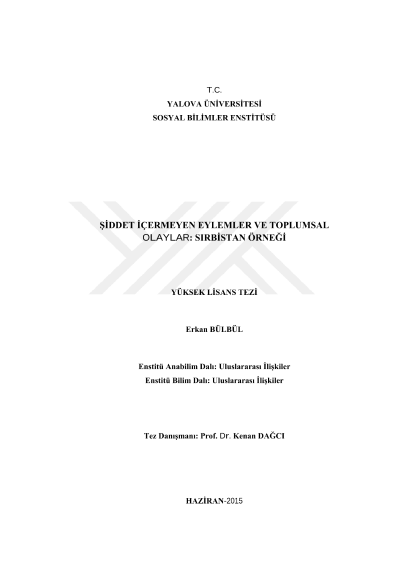 T.C.
YALOVA ÜNİVERSİTESİ
SOSYAL BİLİMLER ENSTİTÜSÜ

ŞİDDET İÇERMEYEN EYLEMLER VE TOPLUMSAL OLAYLAR: SIRBİSTAN ÖRNEĞİ

YÜKSEK LİSANS TEZİ

Erkan BÜLBÜL

Enstitü Anabilim Dalı: Uluslararası İlişkiler
Enstitü Bilim Dalı: Uluslararası İlişkiler

Tez Danışmanı: Prof. Dr. Kenan DAĞCI

HAZİRAN-2015